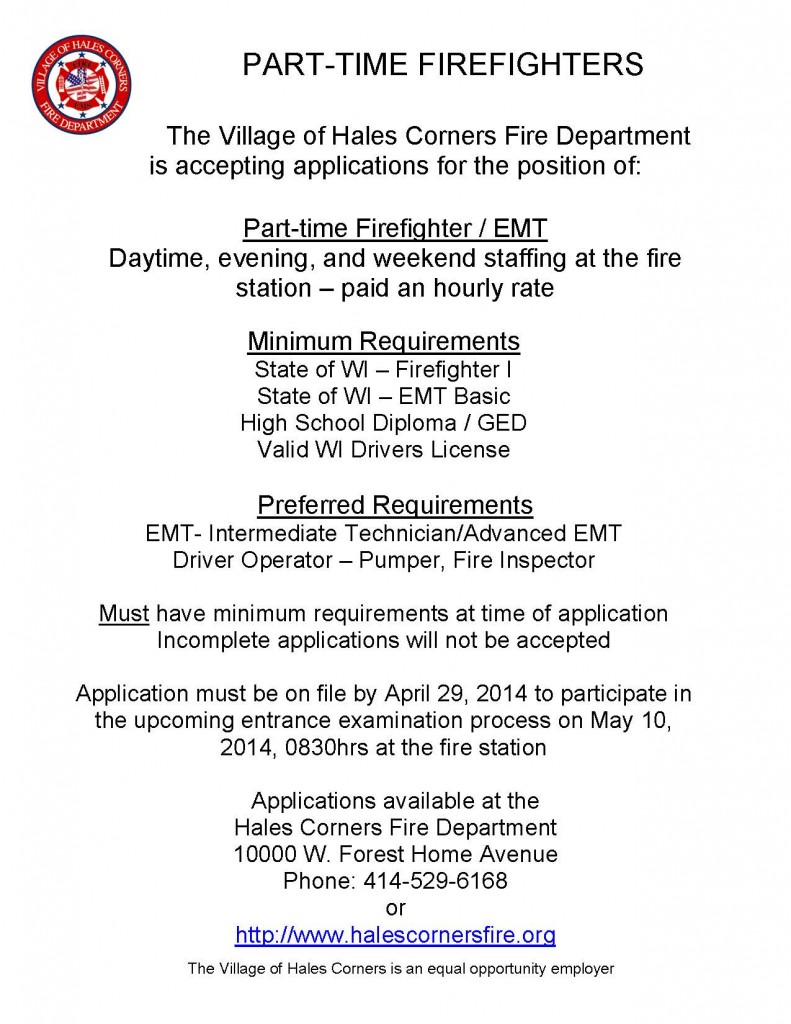 VILLAGE OF HALES CORNERS FIRE DEPARTMENT

PART-TIME FIREFIGHTERS

The Village of Hales Corners Fire Department is accepting applications for the position of:

Part-time Firefighter / EMT
Daytime, evening, and weekend staffing at the fire station – paid an hourly rate

Minimum Requirements
State of WI – Firefighter I
State of WI – EMT Basic
High School Diploma / GED
Valid WI Drivers License

Preferred Requirements
EMT- Intermediate Technician/Advanced EMT
Driver Operator – Pumper, Fire Inspector

Must have minimum requirements at time of application
Incomplete applications will not be accepted

Application must be on file by April 29, 2014 to participate in the upcoming entrance examination process on May 10, 2014, 0830hrs at the fire station

Applications available at the
Hales Corners Fire Department
10000 W. Forest Home Avenue
Phone: 414-529-6168
or
http://www.halescornersfire.org

The Village of Hales Corners is an equal opportunity employer